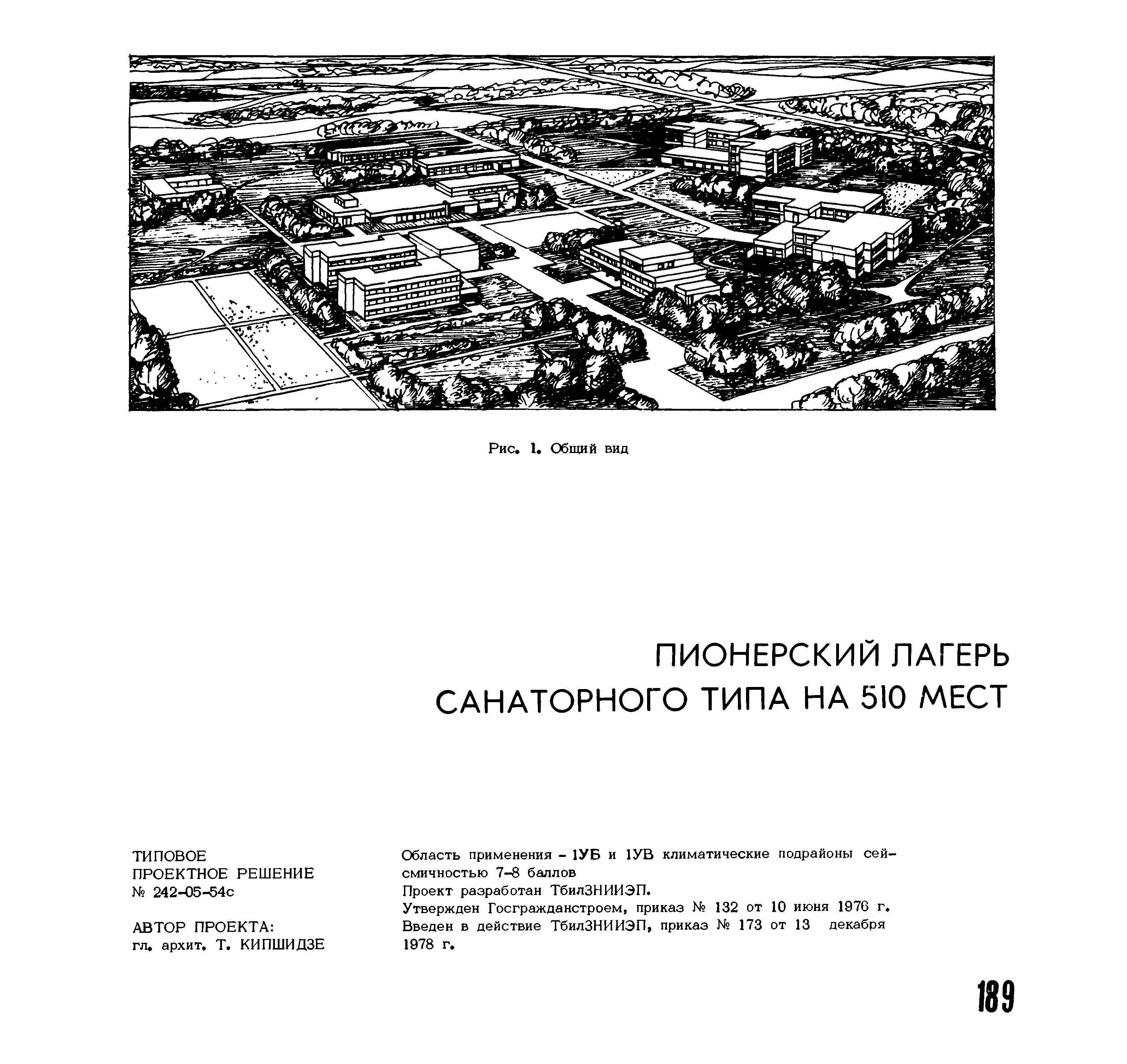 Рис. 1. Общий вид

ПИОНЕРСКИЙ ЛАГЕРЬ
САНАТОРНОГО ТИПА НА 510 МЕСТ

ТИПОВОЕ
ПРОЕКТНОЕ РЕШЕНИЕ
№ 242-05-54с

АВТОР ПРОЕКТА:
гл. архит. Т. КИПШИДЗЕ

Область применения - 1УБ и 1УВ климатические подрайоны сейсмичностью 7-8 баллов
Проект разработан ТбилЗНИИЭП.
Утвержден Госгражданстроем, приказ № 132 от 10 июня 1976 г.
Введен в действие ТбилЗНИИЭП, приказ № 173 от 13 декабря 1978 г.

189